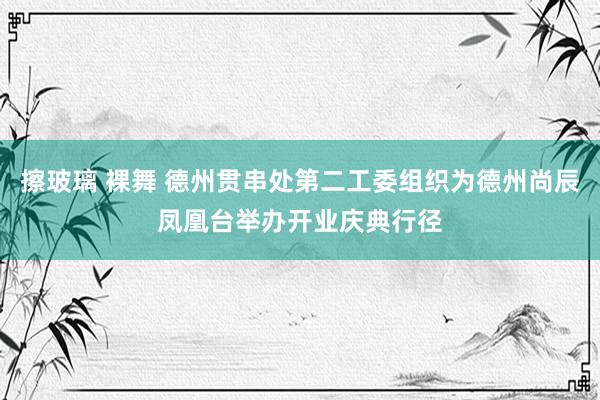 擦玻璃 裸舞 德州贯串处第二工委组织为德州尚辰凤凰台举办开业庆典行径